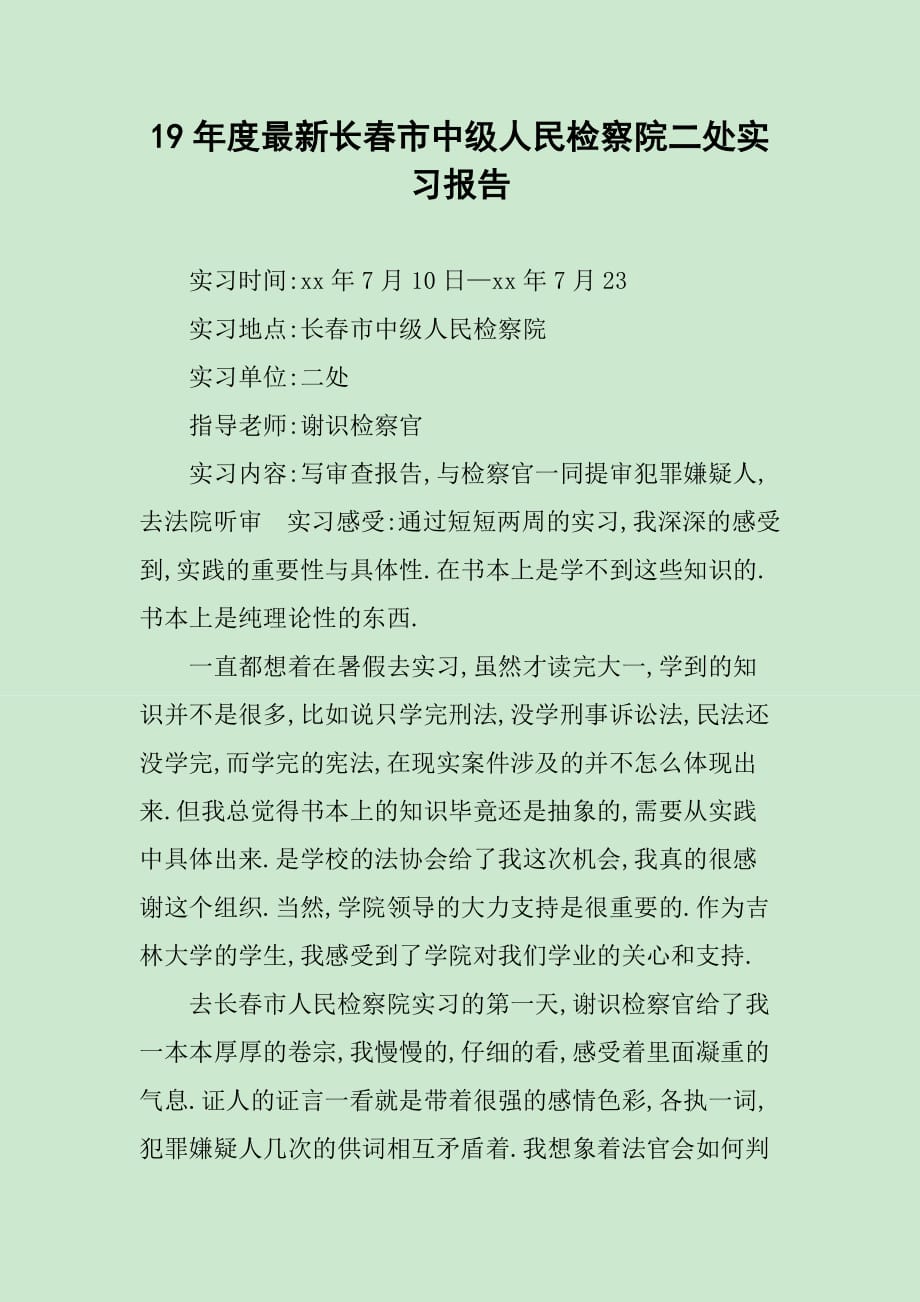 19 年度最新长春市中级人民检察院二处实习报告

实习时间:xx 年 7 月 10 日—xx 年 7 月 23

实习地点:长春市中级人民检察院

实习单位:二处

指导老师:谢识检察官

实习内容:写审查报告,与检察官一同提审犯罪嫌疑人,去法院听审　实习感受:通过短短两周的实习,我深深的感受到,实践的重要性与具体性.在书本上是学不到这些知识的.书本上是纯理论性的东西.

一直都想着在暑假去实习,虽然才读完大一,学到的知识并不是很多,比如说只学完刑法,没学刑事诉讼法,民法还没学完,而学完的宪法,在现实案件涉及的并不怎么体现出来.但我总觉得书本上的知识毕竟还是抽象的,需要从实践中具体出来.是学校的法协会给了我这次机会,我真的很感谢这个组织.当然,学院领导的大力支持是很重要的.作为吉林大学的学生,我感受到了学院对我们学业的关心和支持.

去长春市人民检察院实习的第一天,谢识检察官给了我一本本厚厚的卷宗,我慢慢的,仔细的看,感受着里面凝重的气息.证人的证言一看就是带着很强的感情色彩,各执一词,犯罪嫌疑人几次的供词相互矛盾着.我想象着法官会如何判